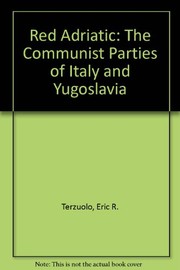 Red Adriatic: The Communist Parties of Italy and Yugoslavia

Terzuolo, Eric R.

Note: This is not the actual book cover